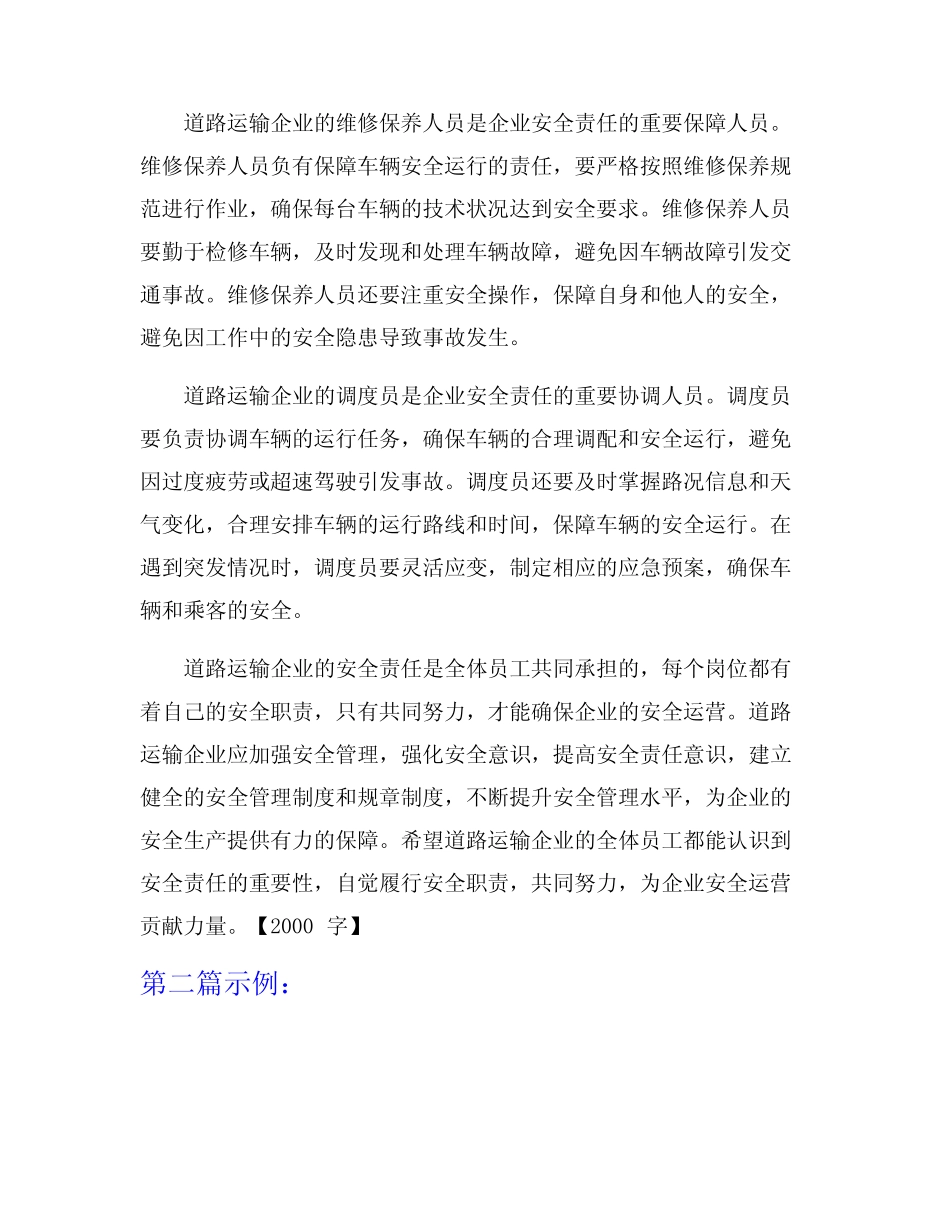 道路运输企业的维修保养人员是企业安全责任的重要保障人员。维修保养人员负有保障车辆安全运行的责任，要严格按照维修保养规范进行作业，确保每台车辆的技术状况达到安全要求。维修保养人员要勤于检修车辆，及时发现和处理车辆故障，避免因车辆故障引发交通事故。维修保养人员还要注重安全操作，保障自身和他人的安全，避免因工作中的安全隐患导致事故发生。

道路运输企业的调度员是企业安全责任的重要协调人员。调度员要负责协调车辆的运行任务，确保车辆的合理调配和安全运行，避免因过度疲劳或超速驾驶引发事故。调度员还要及时掌握路况信息和天气变化，合理安排车辆的运行路线和时间，保障车辆的安全运行。在遇到突发情况时，调度员要灵活应变，制定相应的应急预案，确保车辆和乘客的安全。

道路运输企业的安全责任是全体员工共同承担的，每个岗位都有着自己的安全职责，只有共同努力，才能确保企业的安全运营。道路运输企业应加强安全管理，强化安全意识，提高安全责任意识，建立健全的安全管理制度和规章制度，不断提升安全管理水平，为企业的安全生产提供有力的保障。希望道路运输企业的全体员工都能认识到安全责任的重要性，自觉履行安全职责，共同努力，为企业安全运营贡献力量。【2000 字】

第二篇示例：